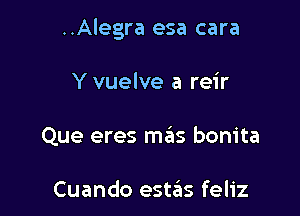 ..Alegra esa cara

Y vuelve a reír

Que eres más bonita

Cuando estás feliz